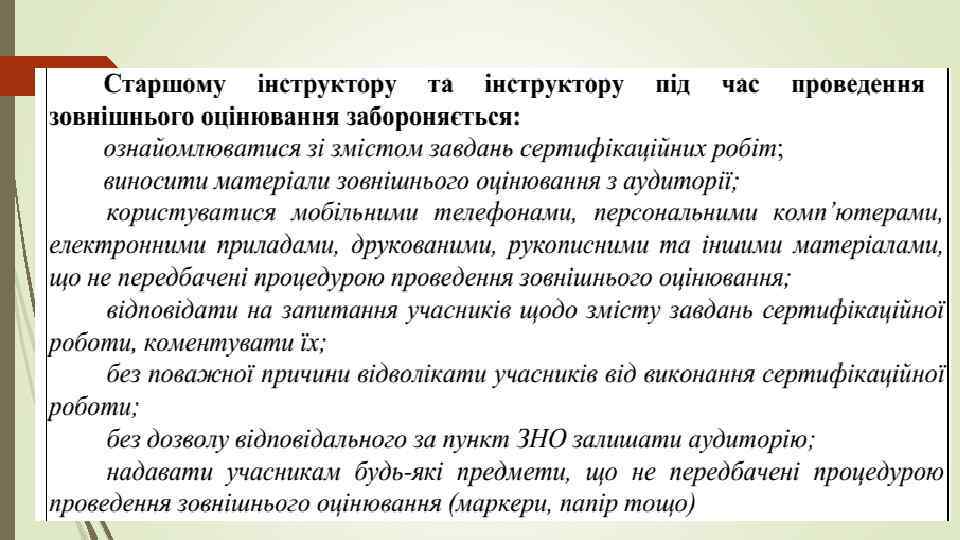 Старшому інструктору та інструктору під час проведення зовнішнього оцінювання забороняється:

ознайомлюватися зі змістом завдань сертифікаційних робіт;

виносити матеріали зовнішнього оцінювання з аудиторії;

користуватися мобільними телефонами, персональними комп'ютерами, електронними приладами, друкованими, рукописними та іншими матеріалами, що не передбачені процедурою проведення зовнішнього оцінювання;

відповідати на запитання учасників щодо змісту завдань сертифікаційної роботи, коментувати їх;

без поважної причини відволікати учасників від виконання сертифікаційної роботи;

без дозволу відповідального за пункт ЗНО залишати аудиторію;

надавати учасникам будь-які предмети, що не передбачені процедурою проведення зовнішнього оцінювання (маркери, папір тощо)